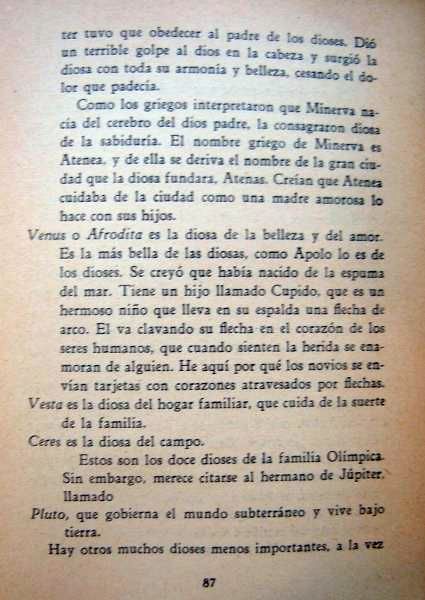 ter tuvo que obedecer al padre de los dioses. Dió un terrible golpe al dios en la cabeza y surgió la diosa con toda su armonía y belleza, cesando el dolor que padecía.

Como los griegos interpretaron que Minerva nacía del cerebro del dios padre, la consagraron diosa de la sabiduría. El nombre griego de Minerva es Atenea, y de ella se deriva el nombre de la gran ciudad que la diosa fundara, Atenas. Creían que Atenea cuidaba de la ciudad como una madre amorosa lo hace con sus hijos.

Venus o Afrodita es la diosa de la belleza y del amor. Es la más bella de las diosas, como Apolo lo es de los dioses. Se creyó que había nacido de la espuma del mar. Tiene un hijo llamado Cupido, que es un hermoso niño que lleva en su espalda una flecha de arco. El va clavando su flecha en el corazón de los seres humanos, que cuando sienten la herida se enamoran de alguien. He aquí por qué los novios se envían tarjetas con corazones atravesados por flechas.

Vesta es la diosa del hogar familiar, que cuida de la suerte de la familia.

Ceres es la diosa del campo.

Estos son los doce dioses de la familia Olímpica. Sin embargo, merece citarse al hermano de Júpiter, llamado

Pluto, que gobierna el mundo subterráneo y vive bajo tierra.

Hay otros muchos dioses menos importantes, a la vez

87